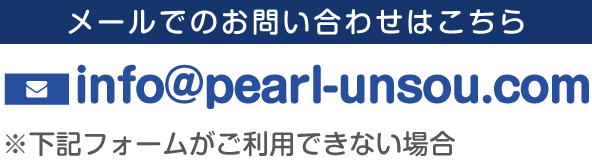 メールでのお問い合わせはこちら

info@pearl-unsou.com

※下記フォームがご利用できない場合